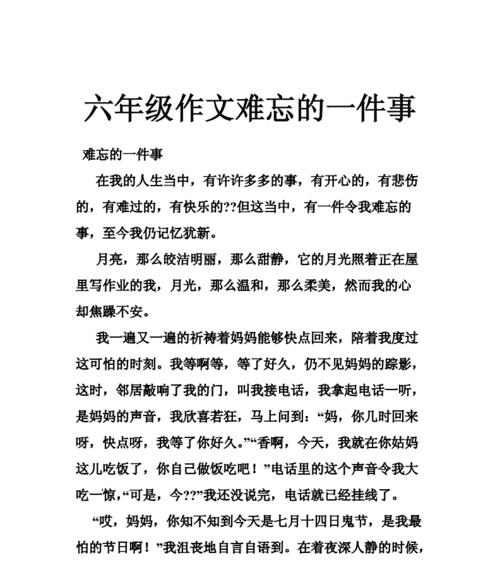 六年级作文难忘的一件事

难忘的一件事

在我的人生当中，有许许多多的事，有开心的，有悲伤的，有难过的，有快乐的??但这当中，有一件令我难忘的事，至今我仍记忆犹新。

月亮，那么皎洁明丽，那么甜静，它的月光照着正在屋里写作业的我，月光，那么温和，那么柔美，然而我的心却焦躁不安。

我一遍又一遍的祈祷着妈妈能够快点回来，陪着我度过这可怕的时刻。我等啊等，等了好久，仍不见妈妈的踪影，这时，邻居敲响了我的门，叫我接电话，我拿起电话一听，是妈妈的声音，我欣喜若狂，马上问到：“妈，你几时回来呀，快点呀，我等了你好久。”“香啊，今天，我就在你姑妈这儿吃饭了，你自己做饭吃吧！”电话里的这个声音令我大吃一惊，“可是，今??”我还没说完，电话就已经挂线了。

“哎，妈妈，你知不知到今天是七月十四日鬼节，是我最怕的节日啊！”我沮丧地自言自语到。在着夜深人静的时候，